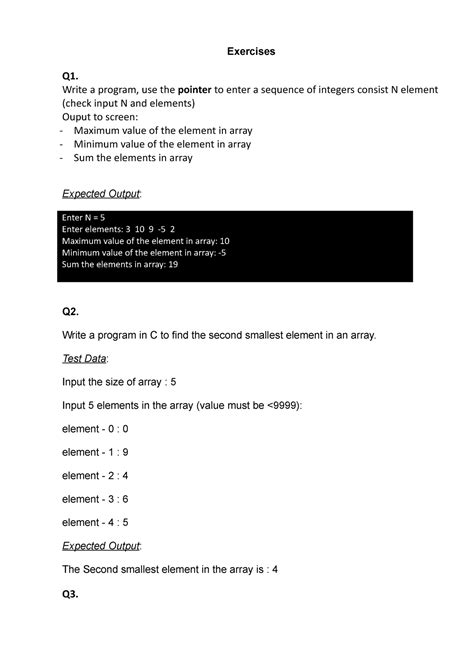 Exercises

Q1.
Write a program, use the pointer to enter a sequence of integers consist N element (check input N and elements)
Ouput to screen:
- Maximum value of the element in array
- Minimum value of the element in array
- Sum the elements in array

Expected Output:

Enter N = 5
Enter elements: 3 10 9 -5 2
Maximum value of the element in array: 10
Minimum value of the element in array: -5
Sum the elements in array: 19

Q2.

Write a program in C to find the second smallest element in an array.

Test Data:

Input the size of array : 5

Input 5 elements in the array (value must be <9999):

element - 0 : 0

element - 1 : 9

element - 2 : 4

element - 3 : 6

element - 4 : 5

Expected Output:

The Second smallest element in the array is : 4

Q3.